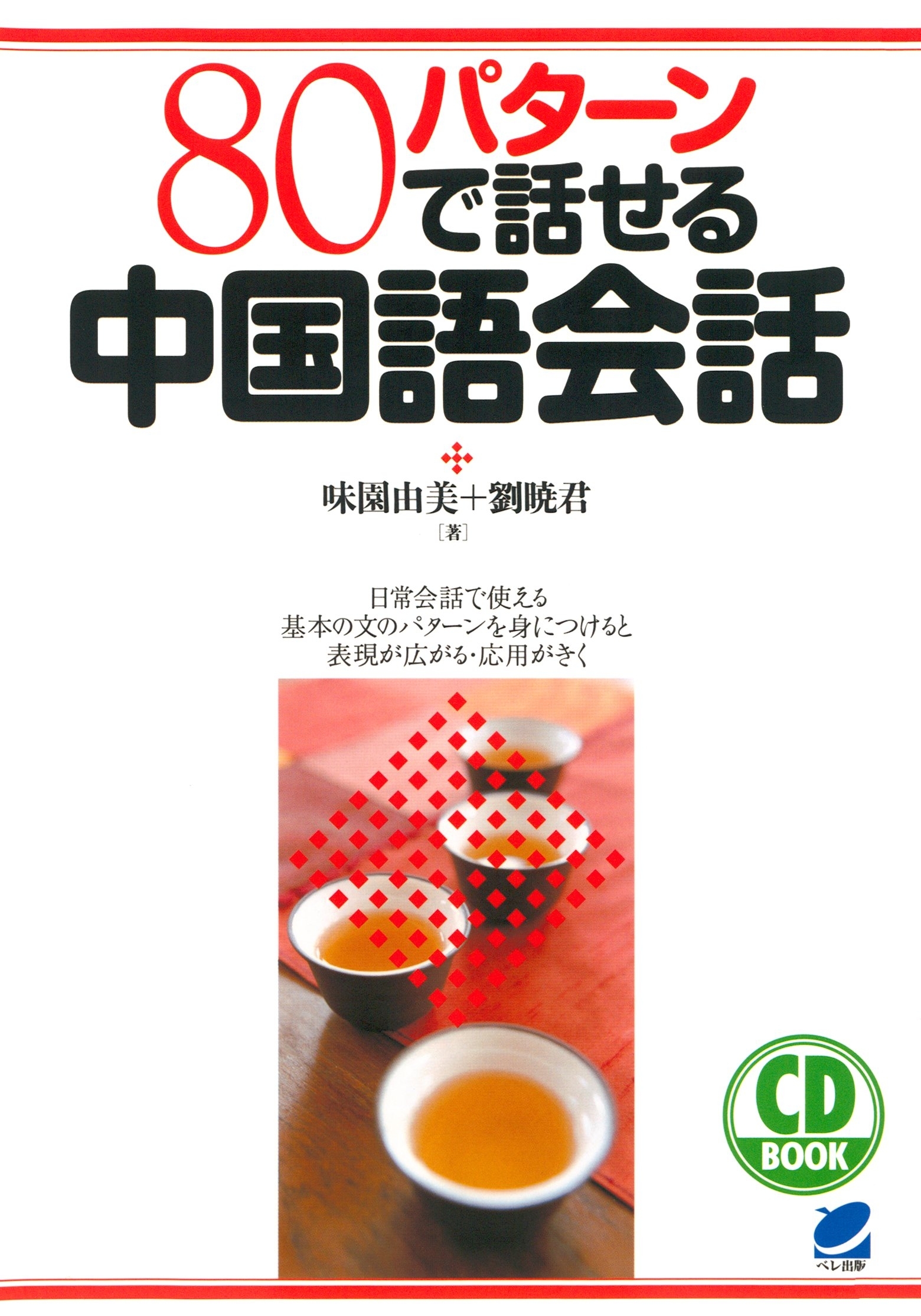 80パターンで話せる
中国語会話

味園由美＋劉暁君
［著］

日常会話で使える
基本の文のパターンを身につけると
表現が広がる・応用がきく

CD BOOK

ベレ出版